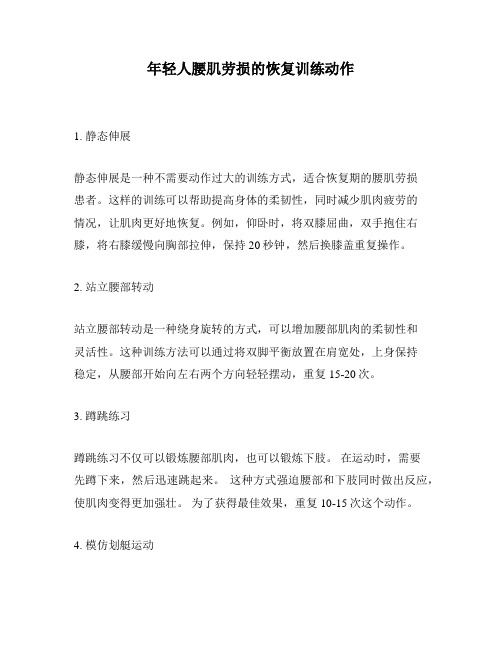 年轻人腰肌劳损的恢复训练动作

1. 静态伸展

静态伸展是一种不需要动作过大的训练方式，适合恢复期的腰肌劳损患者。这样的训练可以帮助提高身体的柔韧性，同时减少肌肉疲劳的情况，让肌肉更好地恢复。例如，仰卧时，将双膝屈曲，双手抱住右膝，将右膝缓慢向胸部拉伸，保持 20 秒钟，然后换膝盖重复操作。

2. 站立腰部转动

站立腰部转动是一种绕身旋转的方式，可以增加腰部肌肉的柔韧性和灵活性。这种训练方法可以通过将双脚平衡放置在肩宽处，上身保持稳定，从腰部开始向左右两个方向轻轻摆动，重复 15-20 次。

3. 蹲跳练习

蹲跳练习不仅可以锻炼腰部肌肉，也可以锻炼下肢。 在运动时，需要先蹲下来，然后迅速跳起来。 这种方式强迫腰部和下肢同时做出反应，使肌肉变得更加强壮。 为了获得最佳效果，重复 10-15 次这个动作。

4. 模仿划艇运动